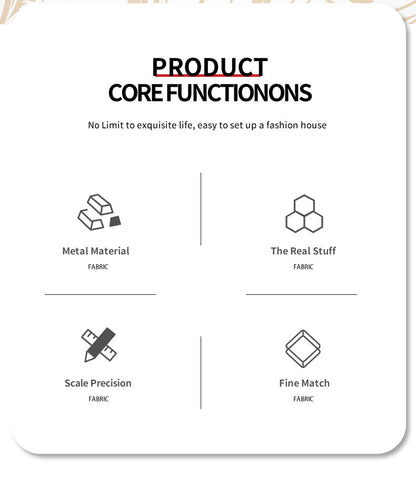 PRODUCT
CORE FUNCTIONONS

No Limit to exquisite life, easy to set up a fashion house

Metal Material
FABRIC

The Real Stuff
FABRIC

Scale Precision
FABRIC

Fine Match
FABRIC